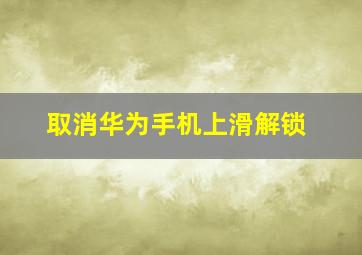 取消华为手机上滑解锁